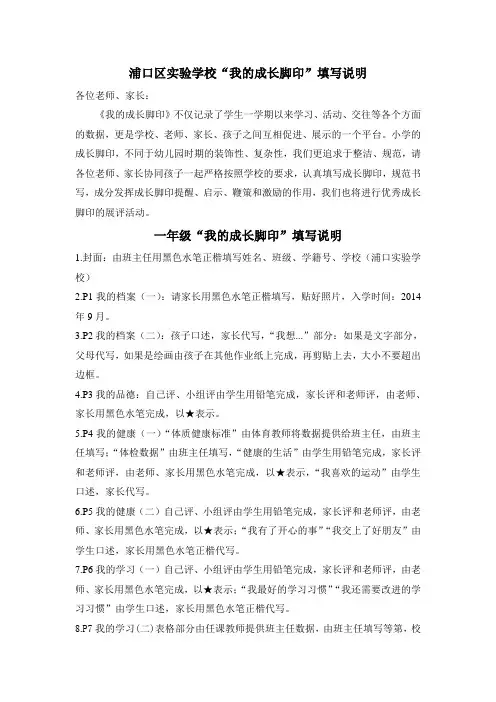 浦口区实验学校“我的成长脚印”填写说明

各位老师、家长：

《我的成长脚印》不仅记录了学生一学期以来学习、活动、交往等各个方面的数据，更是学校、老师、家长、孩子之间互相促进、展示的一个平台。小学的成长脚印，不同于幼儿园时期的装饰性、复杂性，我们更追求于整洁、规范，请各位老师、家长协同孩子一起严格按照学校的要求，认真填写成长脚印，规范书写，成分发挥成长脚印提醒、启示、鞭策和激励的作用，我们也将进行优秀成长脚印的展评活动。

一年级“我的成长脚印”填写说明

1.封面：由班主任用黑色水笔正楷填写姓名、班级、学籍号、学校（浦口实验学校）

2.P1 我的档案（一）：请家长用黑色水笔正楷填写，贴好照片，入学时间：2014年9月。

3.P2 我的档案（二）：孩子口述，家长代写，“我想...”部分：如果是文字部分，父母代写，如果是绘画由孩子在其他作业纸上完成，再剪贴上去，大小不要超出边框。

4.P3 我的品德：自己评、小组评由学生用铅笔完成，家长评和老师评，由老师、家长用黑色水笔完成，以★表示。

5.P4 我的健康（一）“体质健康标准”由体育教师将数据提供给班主任，由班主任填写；“体检数据”由班主任填写，“健康的生活”由学生用铅笔完成，家长评和老师评，由老师、家长用黑色水笔完成，以★表示，“我喜欢的运动”由学生口述，家长代写。

6.P5 我的健康（二）自己评、小组评由学生用铅笔完成，家长评和老师评，由老师、家长用黑色水笔完成，以★表示；“我有了开心的事”“我交上了好朋友”由学生口述，家长用黑色水笔正楷代写。

7.P6 我的学习（一）自己评、小组评由学生用铅笔完成，家长评和老师评，由老师、家长用黑色水笔完成，以★表示；“我最好的学习习惯”“我还需要改进的学习习惯”由学生口述，家长用黑色水笔正楷代写。

8.P7 我的学习(二)表格部分由任课教师提供班主任数据，由班主任填写等第，校